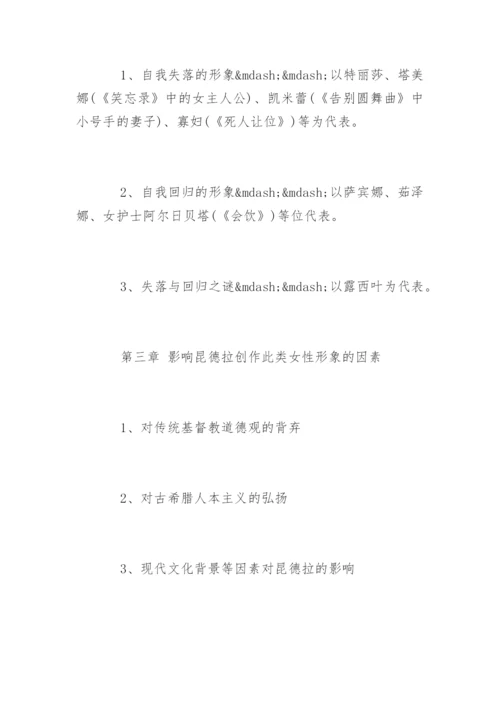 1、自我失落的形象&mdash;&mdash;以特丽莎、塔美娜(《笑忘录》中的女主人公)、凯米蕾(《告别圆舞曲》中小号手的妻子)、寡妇(《死人让位》)等为代表。

2、自我回归的形象&mdash;&mdash;以萨宾娜、茹泽娜、女护士阿尔日贝塔(《会饮》)等位代表。

3、失落与回归之谜&mdash;&mdash;以露西叶为代表。

第三章 影响昆德拉创作此类女性形象的因素

1、对传统基督教道德观的背弃

2、对古希腊人本主义的弘扬

3、现代文化背景等因素对昆德拉的影响